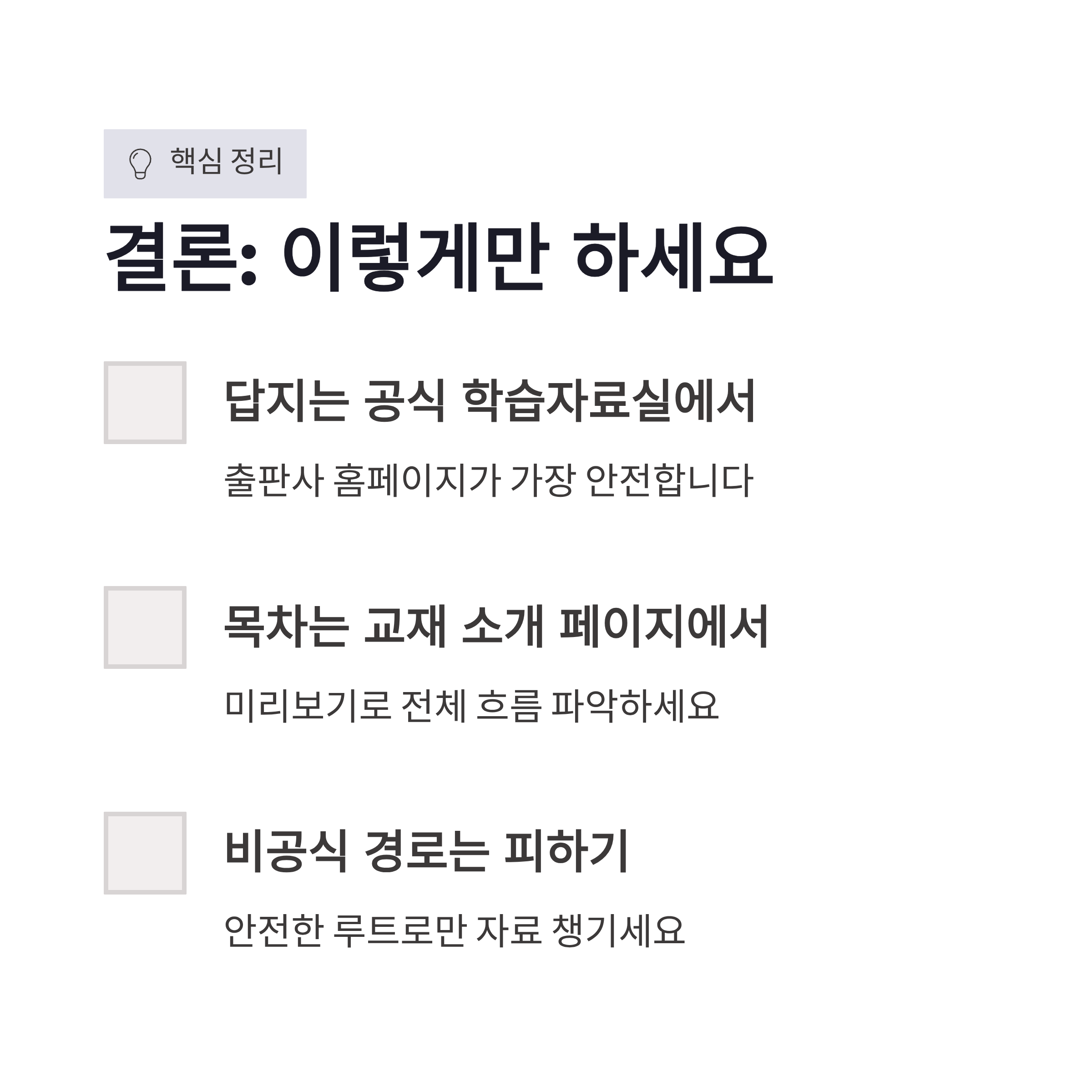 핵심 정리

결론: 이렇게만 하세요

☐ 답지는 공식 학습자료실에서

출판사 홈페이지가 가장 안전합니다

☐ 목차는 교재 소개 페이지에서

미리보기로 전체 흐름 파악하세요

☐ 비공식 경로는 피하기

안전한 루트로만 자료 챙기세요